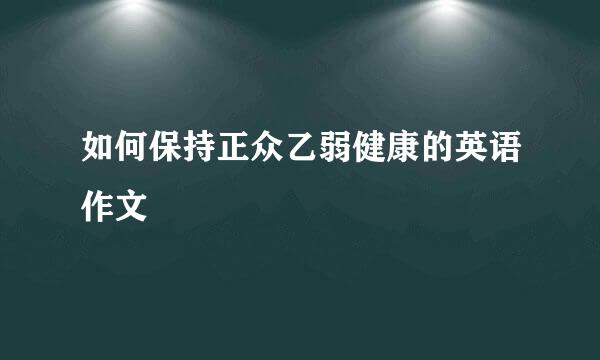 如何保持正众乙弱健康的英语作文